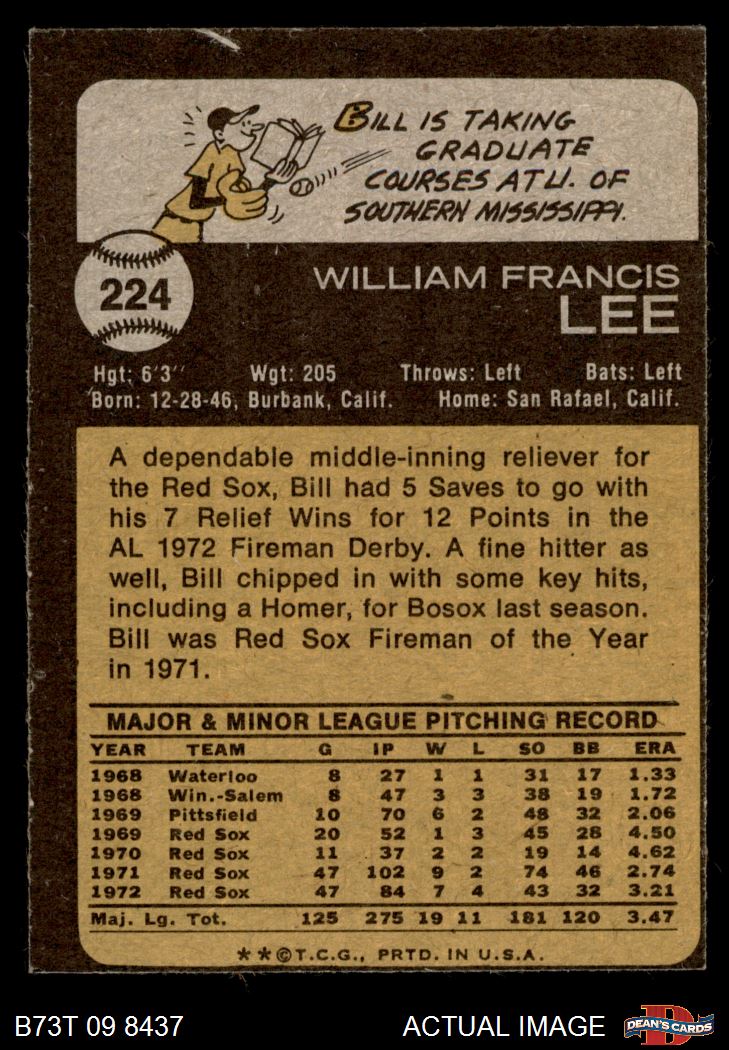 BILL IS TAKING GRADUATE COURSES AT U. OF SOUTHERN MISSISSIPPI.

224

WILLIAM FRANCIS
LEE

Hgt: 6'3" Wgt: 205 Throws: Left Bats: Left
Born: 12-28-46, Burbank, Calif. Home: San Rafael, Calif.

A dependable middle-inning reliever for the Red Sox, Bill had 5 Saves to go with his 7 Relief Wins for 12 Points in the AL 1972 Fireman Derby. A fine hitter as well, Bill chipped in with some key hits, including a Homer, for Bosox last season. Bill was Red Sox Fireman of the Year in 1971.

MAJOR & MINOR LEAGUE PITCHING RECORD

| YEAR | TEAM | G | IP | W | L | SO | BB | ERA |
|---|---|---|---|---|---|---|---|---|
| 1968 | Waterloo | 8 | 27 | 1 | 1 | 31 | 17 | 1.33 |
| 1968 | Win.-Salem | 8 | 47 | 3 | 3 | 38 | 19 | 1.72 |
| 1969 | Pittsfield | 10 | 70 | 6 | 2 | 48 | 32 | 2.06 |
| 1969 | Red Sox | 20 | 52 | 1 | 3 | 45 | 28 | 4.50 |
| 1970 | Red Sox | 11 | 37 | 2 | 2 | 19 | 14 | 4.62 |
| 1971 | Red Sox | 47 | 102 | 9 | 2 | 74 | 46 | 2.74 |
| 1972 | Red Sox | 47 | 84 | 7 | 4 | 43 | 32 | 3.21 |
| Maj. Lg. Tot. | | 125 | 275 | 19 | 11 | 181 | 120 | 3.47 |

**©T.C.G., PRTD. IN U.S.A.

B73T 09 8437 ACTUAL IMAGE DEAN'S CARDS